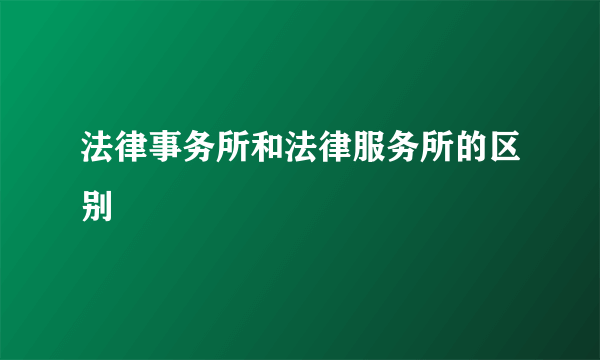 法律事务所和法律服务所的区别